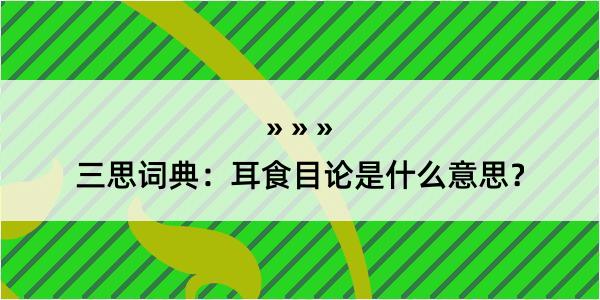 » » »

三思词典：耳食目论是什么意思？